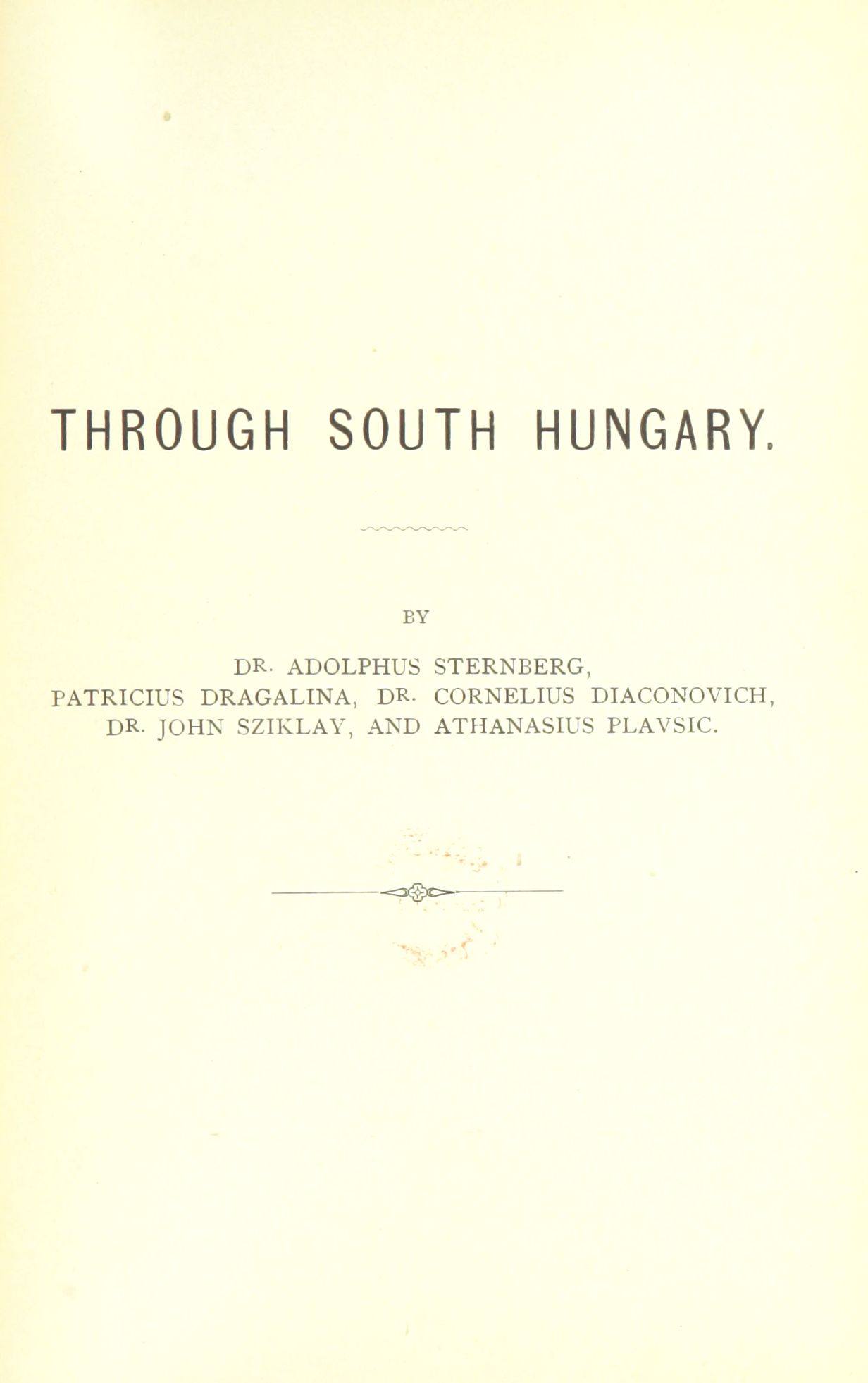 THROUGH SOUTH HUNGARY.

BY

DR. ADOLPHUS STERNBERG, PATRICIUS DRAGALINA, DR. CORNELIUS DIACONOVICH, DR. JOHN SZIKLAY, AND ATHANASIUS PLAVSIC.